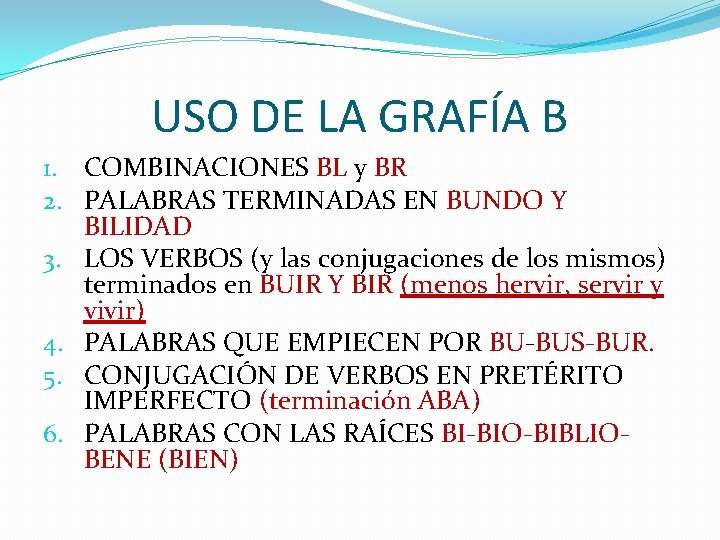 USO DE LA GRAFÍA B

1. COMBINACIONES BL y BR
2. PALABRAS TERMINADAS EN BUNDO Y BILIDAD
3. LOS VERBOS (y las conjugaciones de los mismos) terminados en BUIR Y BIR (menos hervir, servir y vivir)
4. PALABRAS QUE EMPIECEN POR BU-BUS-BUR.
5. CONJUGACIÓN DE VERBOS EN PRETÉRITO IMPERFECTO (terminación ABA)
6. PALABRAS CON LAS RAÍCES BI-BIO-BIBLIO-BENE (BIEN)